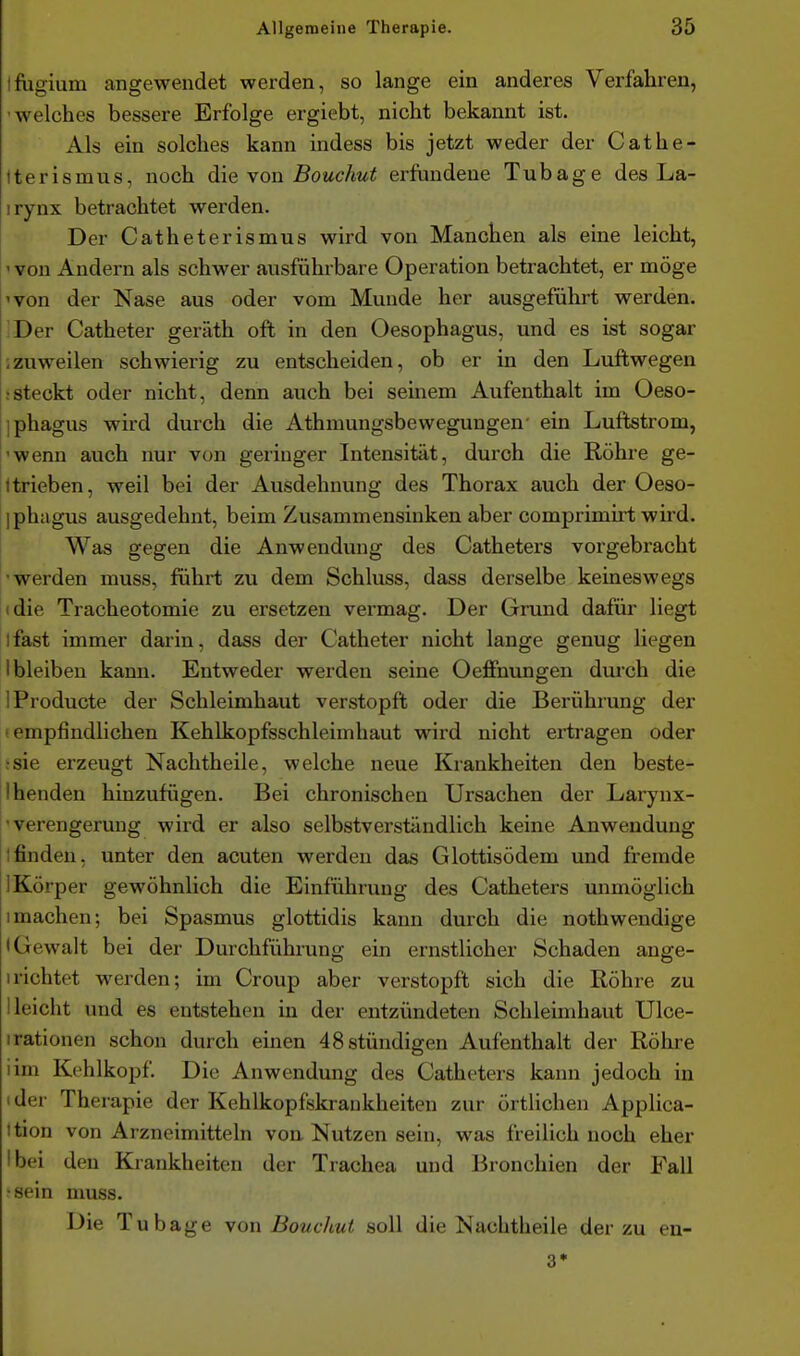 Allgemeine Therapie. 35

fugium angewendet werden, so lange ein anderes Verfahren, welches bessere Erfolge ergiebt, nicht bekannt ist.

Als ein solches kann indess bis jetzt weder der Catheterismus, noch die von Bouchut erfundene Tubage des Larynx betrachtet werden.

Der Catheterismus wird von Manchen als eine leicht, von Andern als schwer ausführbare Operation betrachtet, er möge von der Nase aus oder vom Munde her ausgeführt werden. Der Catheter geräth oft in den Oesophagus, und es ist sogar zuweilen schwierig zu entscheiden, ob er in den Luftwegen steckt oder nicht, denn auch bei seinem Aufenthalt im Oesophagus wird durch die Athmungsbewegungen ein Luftstrom, wenn auch nur von geringer Intensität, durch die Röhre getrieben, weil bei der Ausdehnung des Thorax auch der Oesophagus ausgedehnt, beim Zusammensinken aber comprimirt wird.

Was gegen die Anwendung des Catheters vorgebracht werden muss, führt zu dem Schluss, dass derselbe keineswegs die Tracheotomie zu ersetzen vermag. Der Grund dafür liegt fast immer darin, dass der Catheter nicht lange genug liegen bleiben kann. Entweder werden seine Oeffnungen durch die Producte der Schleimhaut verstopft oder die Berührung der empfindlichen Kehlkopfsschleimhaut wird nicht ertragen oder sie erzeugt Nachtheile, welche neue Krankheiten den bestehenden hinzufügen. Bei chronischen Ursachen der Larynxverengerung wird er also selbstverständlich keine Anwendung finden, unter den acuten werden das Glottisödem und fremde Körper gewöhnlich die Einführung des Catheters unmöglich machen; bei Spasmus glottidis kann durch die nothwendige Gewalt bei der Durchführung ein ernstlicher Schaden angerichtet werden; im Croup aber verstopft sich die Röhre zu leicht und es entstehen in der entzündeten Schleimhaut Ulcerationen schon durch einen 48stündigen Aufenthalt der Röhre im Kehlkopf. Die Anwendung des Catheters kann jedoch in der Therapie der Kehlkopfskrankheiten zur örtlichen Application von Arzneimitteln von Nutzen sein, was freilich noch eher bei den Krankheiten der Trachea und Bronchien der Fall sein muss.

Die Tubage von Bouchut soll die Nachtheile der zu en-

3*